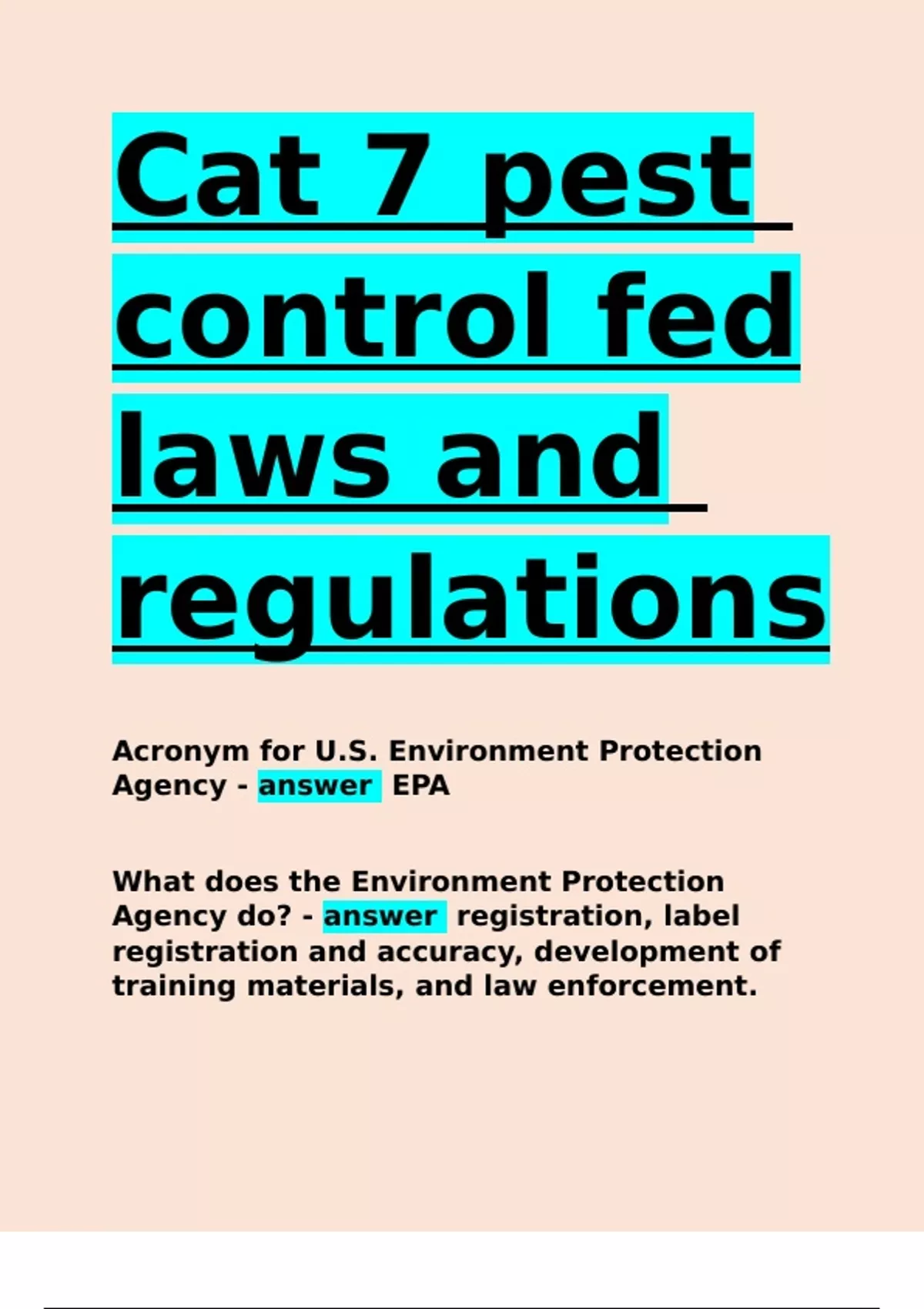 Cat 7 pest control fed laws and regulations

Acronym for U.S. Environment Protection Agency - answer EPA

What does the Environment Protection Agency do? - answer registration, label registration and accuracy, development of training materials, and law enforcement.